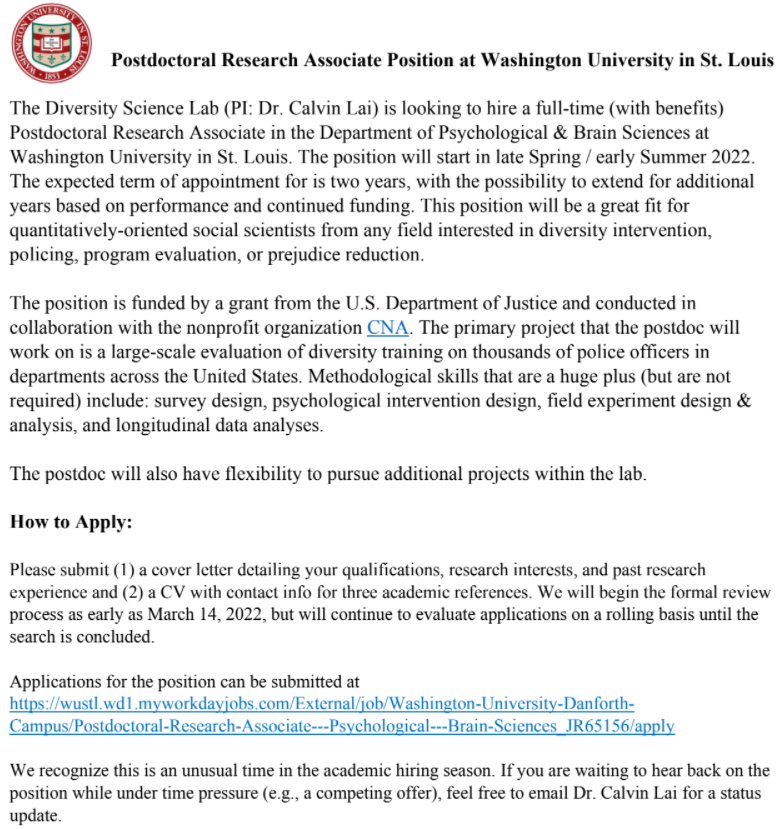 WASHINGTON UNIVERSITY IN ST. LOUIS 1853

Postdoctoral Research Associate Position at Washington University in St. Louis

The Diversity Science Lab (PI: Dr. Calvin Lai) is looking to hire a full-time (with benefits) Postdoctoral Research Associate in the Department of Psychological & Brain Sciences at Washington University in St. Louis. The position will start in late Spring / early Summer 2022. The expected term of appointment for is two years, with the possibility to extend for additional years based on performance and continued funding. This position will be a great fit for quantitatively-oriented social scientists from any field interested in diversity intervention, policing, program evaluation, or prejudice reduction.

The position is funded by a grant from the U.S. Department of Justice and conducted in collaboration with the nonprofit organization CNA. The primary project that the postdoc will work on is a large-scale evaluation of diversity training on thousands of police officers in departments across the United States. Methodological skills that are a huge plus (but are not required) include: survey design, psychological intervention design, field experiment design & analysis, and longitudinal data analyses.

The postdoc will also have flexibility to pursue additional projects within the lab.

How to Apply:

Please submit (1) a cover letter detailing your qualifications, research interests, and past research experience and (2) a CV with contact info for three academic references. We will begin the formal review process as early as March 14, 2022, but will continue to evaluate applications on a rolling basis until the search is concluded.

Applications for the position can be submitted at https://wustl.wd1.myworkdayjobs.com/External/job/Washington-University-Danforth-Campus/Postdoctoral-Research-Associate---Psychological---Brain-Sciences_JR65156/apply

We recognize this is an unusual time in the academic hiring season. If you are waiting to hear back on the position while under time pressure (e.g., a competing offer), feel free to email Dr. Calvin Lai for a status update.